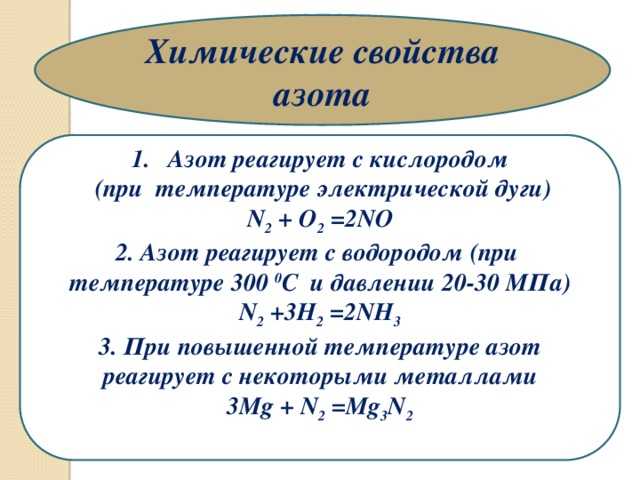 Химические свойства азота

1. Азот реагирует с кислородом (при температуре электрической дуги)
$N_2 + O_2 = 2NO$

2. Азот реагирует с водородом (при температуре 300 $^0C$ и давлении 20-30 МПа)
$N_2 + 3H_2 = 2NH_3$

3. При повышенной температуре азот реагирует с некоторыми металлами
$3Mg + N_2 = Mg_3N_2$